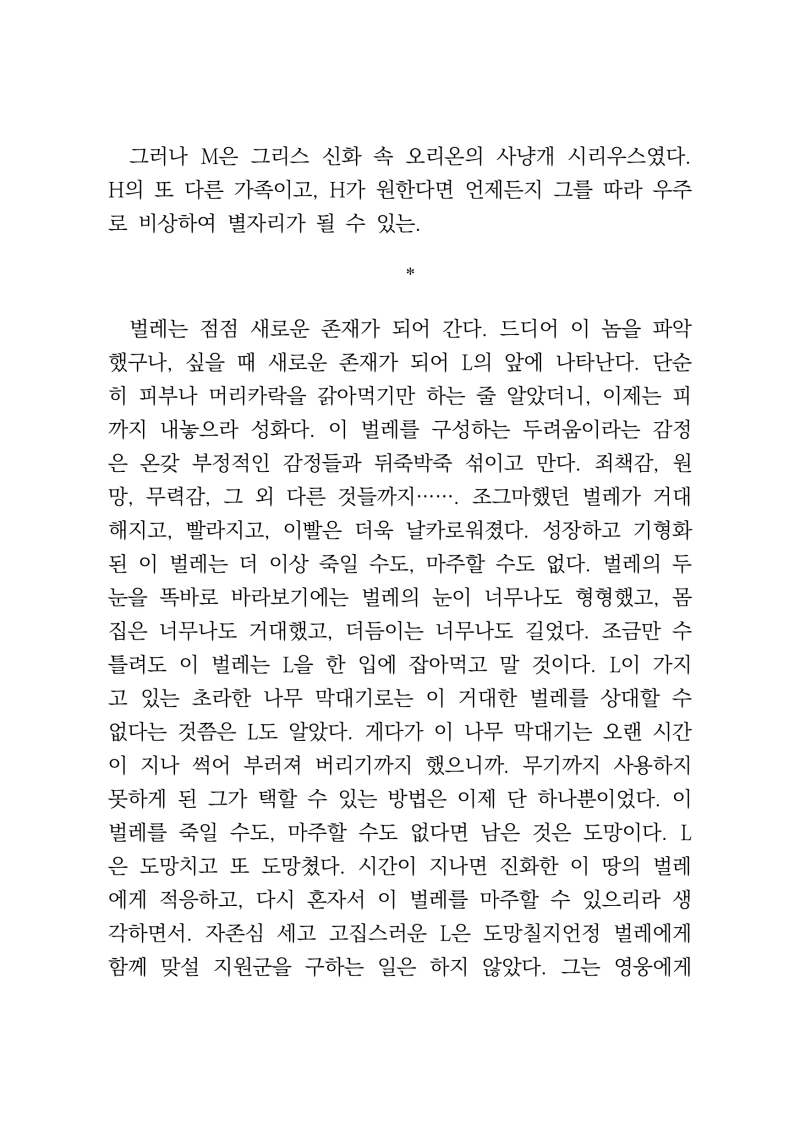 그러나 M은 그리스 신화 속 오리온의 사냥개 시리우스였다. H의 또 다른 가족이고, H가 원한다면 언제든지 그를 따라 우주로 비상하여 별자리가 될 수 있는.

*

벌레는 점점 새로운 존재가 되어 간다. 드디어 이 놈을 파악했구나, 싶을 때 새로운 존재가 되어 L의 앞에 나타난다. 단순히 피부나 머리카락을 갉아먹기만 하는 줄 알았더니, 이제는 피까지 내놓으라 성화다. 이 벌레를 구성하는 두려움이라는 감정은 온갖 부정적인 감정들과 뒤죽박죽 섞이고 만다. 죄책감, 원망, 무력감, 그 외 다른 것들까지……. 조그마했던 벌레가 거대해지고, 빨라지고, 이빨은 더욱 날카로워졌다. 성장하고 기형화된 이 벌레는 더 이상 죽일 수도, 마주할 수도 없다. 벌레의 두 눈을 똑바로 바라보기에는 벌레의 눈이 너무나도 형형했고, 몸집은 너무나도 거대했고, 더듬이는 너무나도 길었다. 조금만 수틀려도 이 벌레는 L을 한 입에 잡아먹고 말 것이다. L이 가지고 있는 초라한 나무 막대기로는 이 거대한 벌레를 상대할 수 없다는 것쯤은 L도 알았다. 게다가 이 나무 막대기는 오랜 시간이 지나 썩어 부러져 버리기까지 했으니까. 무기까지 사용하지 못하게 된 그가 택할 수 있는 방법은 이제 단 하나뿐이었다. 이 벌레를 죽일 수도, 마주할 수도 없다면 남은 것은 도망이다. L은 도망치고 또 도망쳤다. 시간이 지나면 진화한 이 땅의 벌레에게 적응하고, 다시 혼자서 이 벌레를 마주할 수 있으리라 생각하면서. 자존심 세고 고집스러운 L은 도망칠지언정 벌레에게 함께 맞설 지원군을 구하는 일은 하지 않았다. 그는 영웅에게